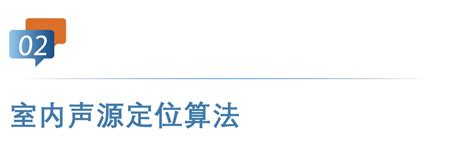 02

室内声源定位算法